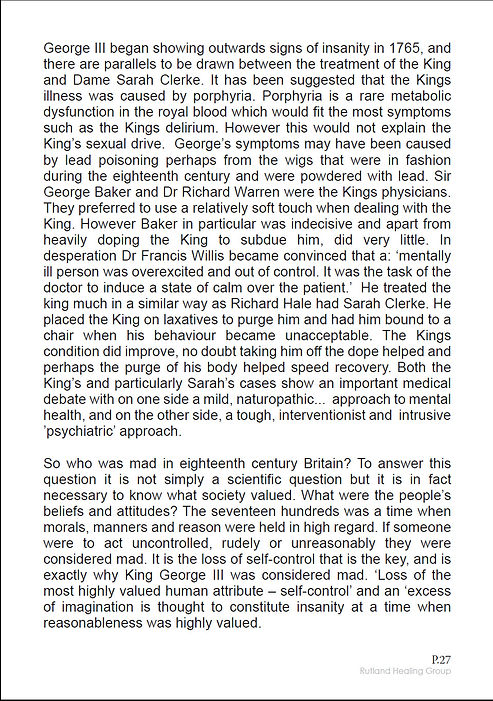 George III began showing outwards signs of insanity in 1765, and there are parallels to be drawn between the treatment of the King and Dame Sarah Clerke. It has been suggested that the Kings illness was caused by porphyria. Porphyria is a rare metabolic dysfunction in the royal blood which would fit the most symptoms such as the Kings delirium. However this would not explain the King's sexual drive. George's symptoms may have been caused by lead poisoning perhaps from the wigs that were in fashion during the eighteenth century and were powdered with lead. Sir George Baker and Dr Richard Warren were the Kings physicians. They preferred to use a relatively soft touch when dealing with the King. However Baker in particular was indecisive and apart from heavily doping the King to subdue him, did very little. In desperation Dr Francis Willis became convinced that a: 'mentally ill person was overexcited and out of control. It was the task of the doctor to induce a state of calm over the patient.' He treated the king much in a similar way as Richard Hale had Sarah Clerke. He placed the King on laxatives to purge him and had him bound to a chair when his behaviour became unacceptable. The Kings condition did improve, no doubt taking him off the dope helped and perhaps the purge of his body helped speed recovery. Both the King's and particularly Sarah's cases show an important medical debate with on one side a mild, naturopathic... approach to mental health, and on the other side, a tough, interventionist and intrusive 'psychiatric' approach.

So who was mad in eighteenth century Britain? To answer this question it is not simply a scientific question but it is in fact necessary to know what society valued. What were the people's beliefs and attitudes? The seventeen hundreds was a time when morals, manners and reason were held in high regard. If someone were to act uncontrolled, rudely or unreasonably they were considered mad. It is the loss of self-control that is the key, and is exactly why King George III was considered mad. 'Loss of the most highly valued human attribute – self-control' and an 'excess of imagination is thought to constitute insanity at a time when reasonableness was highly valued.

P.27
Rutland Healing Group